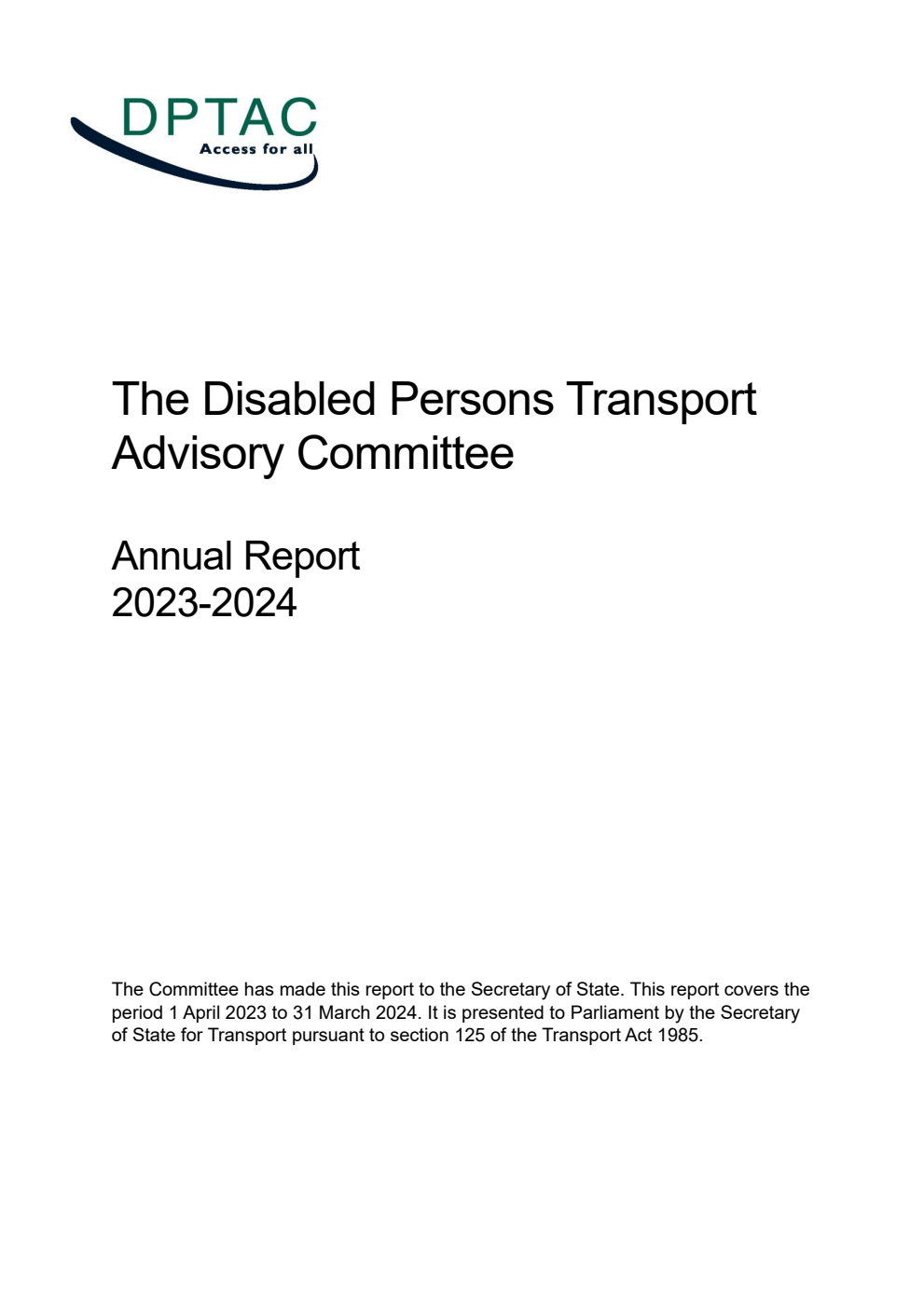 DPTAC
Access for all

The Disabled Persons Transport Advisory Committee

Annual Report
2023-2024

The Committee has made this report to the Secretary of State. This report covers the period 1 April 2023 to 31 March 2024. It is presented to Parliament by the Secretary of State for Transport pursuant to section 125 of the Transport Act 1985.